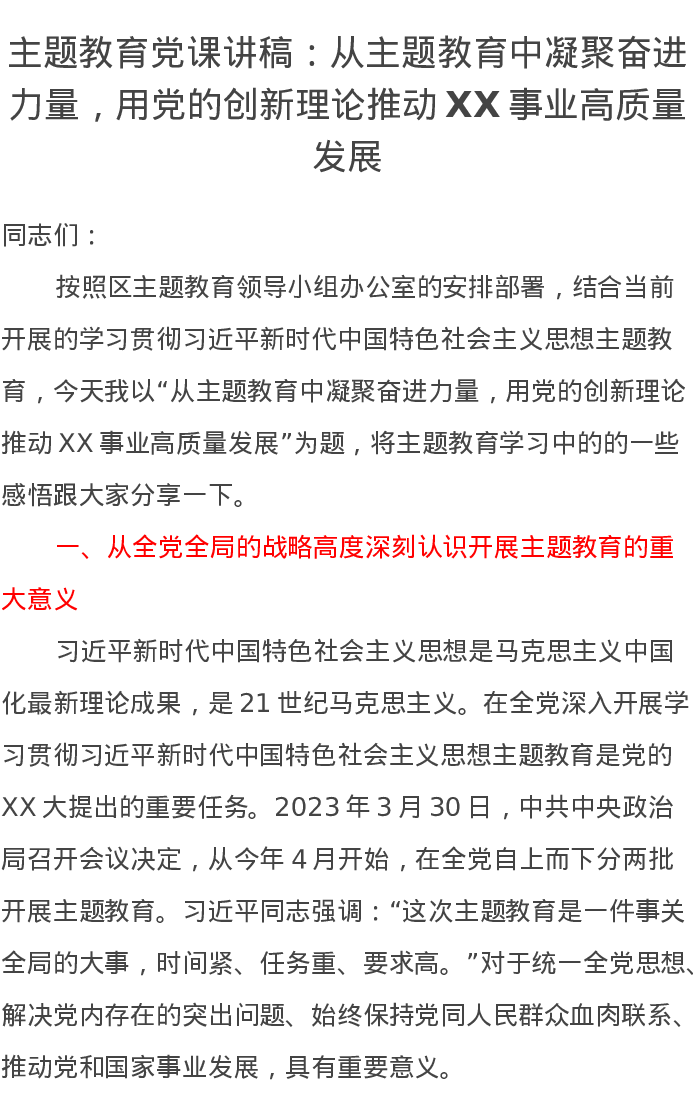 主题教育党课讲稿：从主题教育中凝聚奋进力量，用党的创新理论推动 XX 事业高质量发展

同志们：

按照区主题教育领导小组办公室的安排部署，结合当前开展的学习贯彻习近平新时代中国特色社会主义思想主题教育，今天我以“从主题教育中凝聚奋进力量，用党的创新理论推动 XX 事业高质量发展”为题，将主题教育学习中的的一些感悟跟大家分享一下。

一、从全党全局的战略高度深刻认识开展主题教育的重大意义

习近平新时代中国特色社会主义思想是马克思主义中国化最新理论成果，是 21 世纪马克思主义。在全党深入开展学习贯彻习近平新时代中国特色社会主义思想主题教育是党的 XX 大提出的重要任务。2023 年 3 月 30 日，中共中央政治局召开会议决定，从今年 4 月开始，在全党自上而下分两批开展主题教育。习近平同志强调：“这次主题教育是一件事关全局的大事，时间紧、任务重、要求高。”对于统一全党思想、解决党内存在的突出问题、始终保持党同人民群众血肉联系、推动党和国家事业发展，具有重要意义。